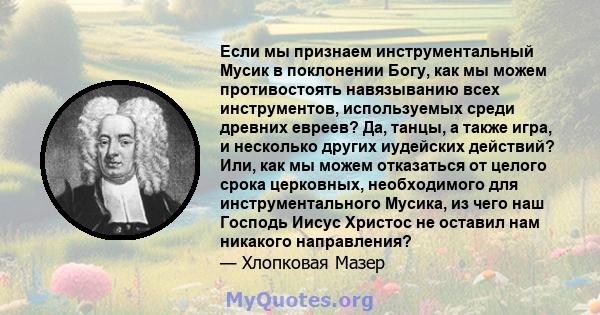 Если мы признаем инструментальный Мусик в поклонении Богу, как мы можем противостоять навязыванию всех инструментов, используемых среди древних евреев? Да, танцы, а также игра, и несколько других иудейских действий? Или, как мы можем отказаться от целого срока церковных, необходимого для инструментального Мусика, из чего наш Господь Иисус Христос не оставил нам никакого направления?
— Хлопковая Мазер

MyQuotes.org